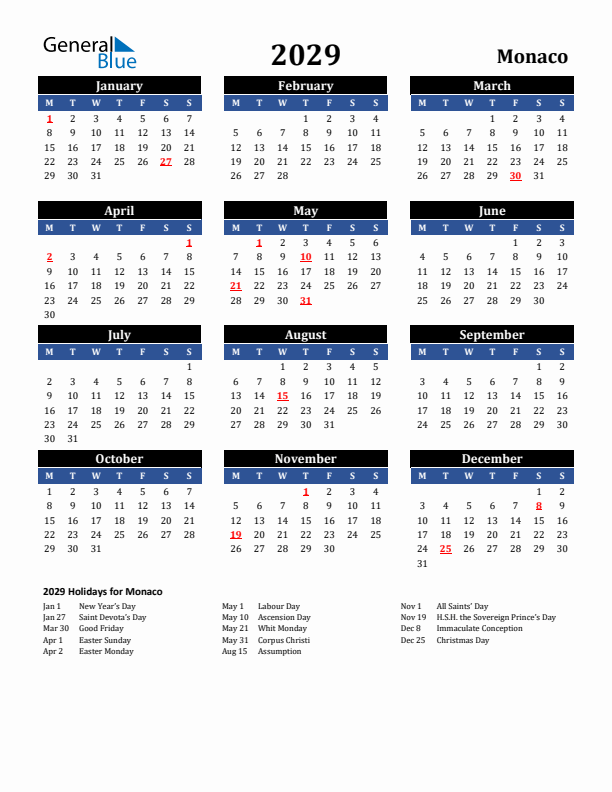 General Blue

2029

Monaco

January

| M | T | W | T | F | S | S |
|---|---|---|---|---|---|---|
| 1 | 2 | 3 | 4 | 5 | 6 | 7 |
| 8 | 9 | 10 | 11 | 12 | 13 | 14 |
| 15 | 16 | 17 | 18 | 19 | 20 | 21 |
| 22 | 23 | 24 | 25 | 26 | 27 | 28 |
| 29 | 30 | 31 | | | | |

February

| M | T | W | T | F | S | S |
|---|---|---|---|---|---|---|
| | | | 1 | 2 | 3 | 4 |
| 5 | 6 | 7 | 8 | 9 | 10 | 11 |
| 12 | 13 | 14 | 15 | 16 | 17 | 18 |
| 19 | 20 | 21 | 22 | 23 | 24 | 25 |
| 26 | 27 | 28 | | | | |

March

| M | T | W | T | F | S | S |
|---|---|---|---|---|---|---|
| | | | 1 | 2 | 3 | 4 |
| 5 | 6 | 7 | 8 | 9 | 10 | 11 |
| 12 | 13 | 14 | 15 | 16 | 17 | 18 |
| 19 | 20 | 21 | 22 | 23 | 24 | 25 |
| 26 | 27 | 28 | 29 | 30 | 31 | |

April

| M | T | W | T | F | S | S |
|---|---|---|---|---|---|---|
| | | | | | | 1 |
| 2 | 3 | 4 | 5 | 6 | 7 | 8 |
| 9 | 10 | 11 | 12 | 13 | 14 | 15 |
| 16 | 17 | 18 | 19 | 20 | 21 | 22 |
| 23 | 24 | 25 | 26 | 27 | 28 | 29 |
| 30 | | | | | | |

May

| M | T | W | T | F | S | S |
|---|---|---|---|---|---|---|
| | 1 | 2 | 3 | 4 | 5 | 6 |
| 7 | 8 | 9 | 10 | 11 | 12 | 13 |
| 14 | 15 | 16 | 17 | 18 | 19 | 20 |
| 21 | 22 | 23 | 24 | 25 | 26 | 27 |
| 28 | 29 | 30 | 31 | | | |

June

| M | T | W | T | F | S | S |
|---|---|---|---|---|---|---|
| | | | | 1 | 2 | 3 |
| 4 | 5 | 6 | 7 | 8 | 9 | 10 |
| 11 | 12 | 13 | 14 | 15 | 16 | 17 |
| 18 | 19 | 20 | 21 | 22 | 23 | 24 |
| 25 | 26 | 27 | 28 | 29 | 30 | |

July

| M | T | W | T | F | S | S |
|---|---|---|---|---|---|---|
| | | | | | | 1 |
| 2 | 3 | 4 | 5 | 6 | 7 | 8 |
| 9 | 10 | 11 | 12 | 13 | 14 | 15 |
| 16 | 17 | 18 | 19 | 20 | 21 | 22 |
| 23 | 24 | 25 | 26 | 27 | 28 | 29 |
| 30 | 31 | | | | | |

August

| M | T | W | T | F | S | S |
|---|---|---|---|---|---|---|
| | | 1 | 2 | 3 | 4 | 5 |
| 6 | 7 | 8 | 9 | 10 | 11 | 12 |
| 13 | 14 | 15 | 16 | 17 | 18 | 19 |
| 20 | 21 | 22 | 23 | 24 | 25 | 26 |
| 27 | 28 | 29 | 30 | 31 | | |

September

| M | T | W | T | F | S | S |
|---|---|---|---|---|---|---|
| | | | | | 1 | 2 |
| 3 | 4 | 5 | 6 | 7 | 8 | 9 |
| 10 | 11 | 12 | 13 | 14 | 15 | 16 |
| 17 | 18 | 19 | 20 | 21 | 22 | 23 |
| 24 | 25 | 26 | 27 | 28 | 29 | 30 |

October

| M | T | W | T | F | S | S |
|---|---|---|---|---|---|---|
| 1 | 2 | 3 | 4 | 5 | 6 | 7 |
| 8 | 9 | 10 | 11 | 12 | 13 | 14 |
| 15 | 16 | 17 | 18 | 19 | 20 | 21 |
| 22 | 23 | 24 | 25 | 26 | 27 | 28 |
| 29 | 30 | 31 | | | | |

November

| M | T | W | T | F | S | S |
|---|---|---|---|---|---|---|
| | | | 1 | 2 | 3 | 4 |
| 5 | 6 | 7 | 8 | 9 | 10 | 11 |
| 12 | 13 | 14 | 15 | 16 | 17 | 18 |
| 19 | 20 | 21 | 22 | 23 | 24 | 25 |
| 26 | 27 | 28 | 29 | 30 | | |

December

| M | T | W | T | F | S | S |
|---|---|---|---|---|---|---|
| | | | | | 1 | 2 |
| 3 | 4 | 5 | 6 | 7 | 8 | 9 |
| 10 | 11 | 12 | 13 | 14 | 15 | 16 |
| 17 | 18 | 19 | 20 | 21 | 22 | 23 |
| 24 | 25 | 26 | 27 | 28 | 29 | 30 |
| 31 | | | | | | |

2029 Holidays for Monaco

Jan 1 New Year's Day
Jan 27 Saint Devota's Day
Mar 30 Good Friday
Apr 1 Easter Sunday
Apr 2 Easter Monday

May 1 Labour Day
May 10 Ascension Day
May 21 Whit Monday
May 31 Corpus Christi
Aug 15 Assumption

Nov 1 All Saints' Day
Nov 19 H.S.H. the Sovereign Prince's Day
Dec 8 Immaculate Conception
Dec 25 Christmas Day